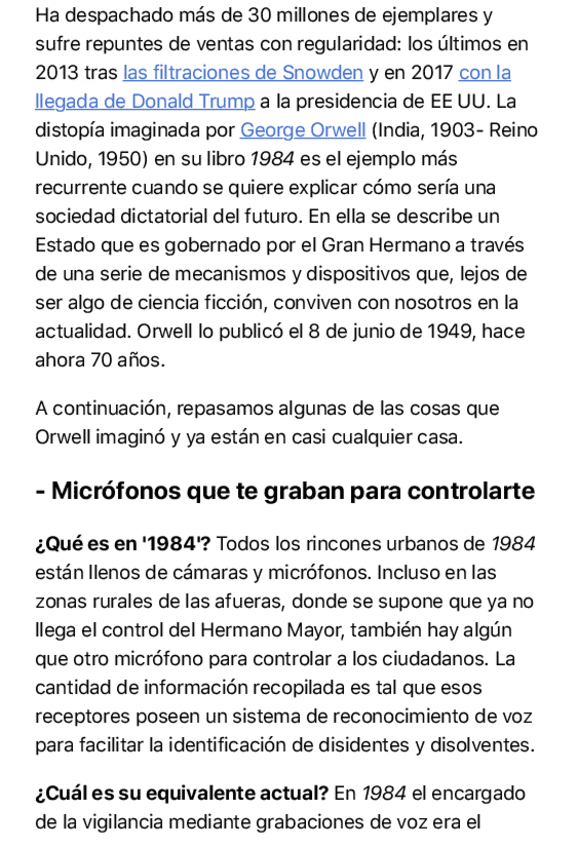 Ha despachado más de 30 millones de ejemplares y sufre repuntes de ventas con regularidad: los últimos en 2013 tras las filtraciones de Snowden y en 2017 con la llegada de Donald Trump a la presidencia de EE UU. La distopía imaginada por George Orwell (India, 1903- Reino Unido, 1950) en su libro 1984 es el ejemplo más recurrente cuando se quiere explicar cómo sería una sociedad dictatorial del futuro. En ella se describe un Estado que es gobernado por el Gran Hermano a través de una serie de mecanismos y dispositivos que, lejos de ser algo de ciencia ficción, conviven con nosotros en la actualidad. Orwell lo publicó el 8 de junio de 1949, hace ahora 70 años.

A continuación, repasamos algunas de las cosas que Orwell imaginó y ya están en casi cualquier casa.

- Micrófonos que te graban para controlarte

¿Qué es en '1984'? Todos los rincones urbanos de 1984 están llenos de cámaras y micrófonos. Incluso en las zonas rurales de las afueras, donde se supone que ya no llega el control del Hermano Mayor, también hay algún que otro micrófono para controlar a los ciudadanos. La cantidad de información recopilada es tal que esos receptores poseen un sistema de reconocimiento de voz para facilitar la identificación de disidentes y disolventes.

¿Cuál es su equivalente actual? En 1984 el encargado de la vigilancia mediante grabaciones de voz era el